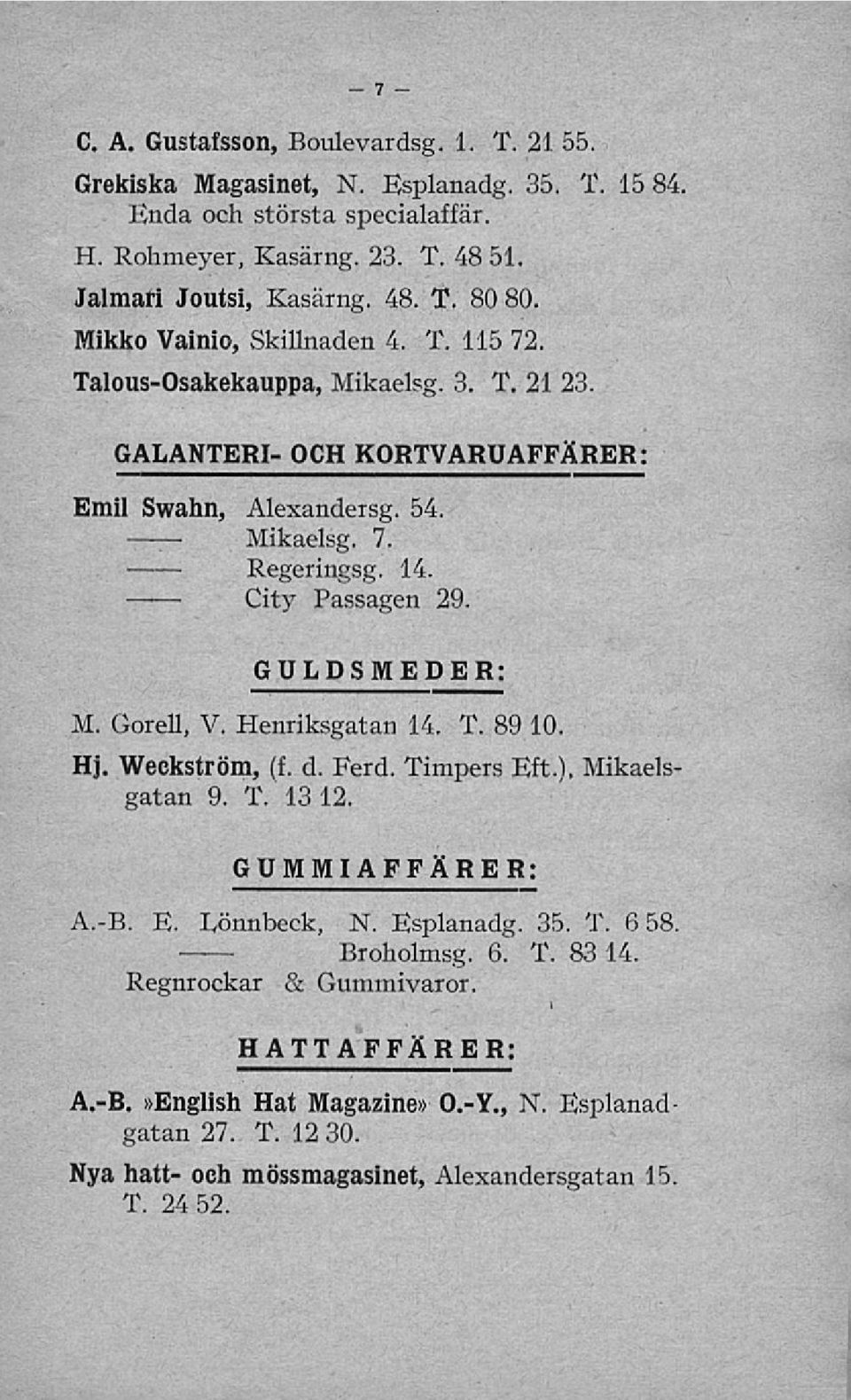 — 7 —

C. A. Gustafsson, Boulevardsg. 1. T. 21 55.

Grekiska Magasinet, N. Esplanadg. 35. T. 15 84. Enda och största specialaffär.

H. Rohmeyer, Kasärng. 23. T. 48 51.

Jalmari Joutsi, Kasärng. 48. T. 80 80.

Mikko Vainio, Skillnaden 4. T. 115 72.

Talous-Osakekauppa, Mikaelsg. 3. T. 21 23.

GALANTERI- OCH KORTVARUAFFÄRER:

Emil Swahn, Alexandersg. 54.
—— Mikaelsg. 7.
—— Regeringsg. 14.
—— City Passagen 29.

GULDSMEDER:

M. Gorell, V. Henriksgatan 14. T. 89 10.

Hj. Weckström, (f. d. Ferd. Timpers Eft.), Mikaelsgatan 9. T. 13 12.

GUMMIAFFÄRER:

A.-B. E. Lönnbeck, N. Esplanadg. 35. T. 6 58.
—— Broholmsg. 6. T. 83 14.
Regnrockar & Gummivaror.

HATTAFFÄRER:

A.-B. »English Hat Magazine» O.-Y., N. Esplanadgatan 27. T. 12 30.

Nya hatt- och mössmagasinet, Alexandersgatan 15. T. 24 52.